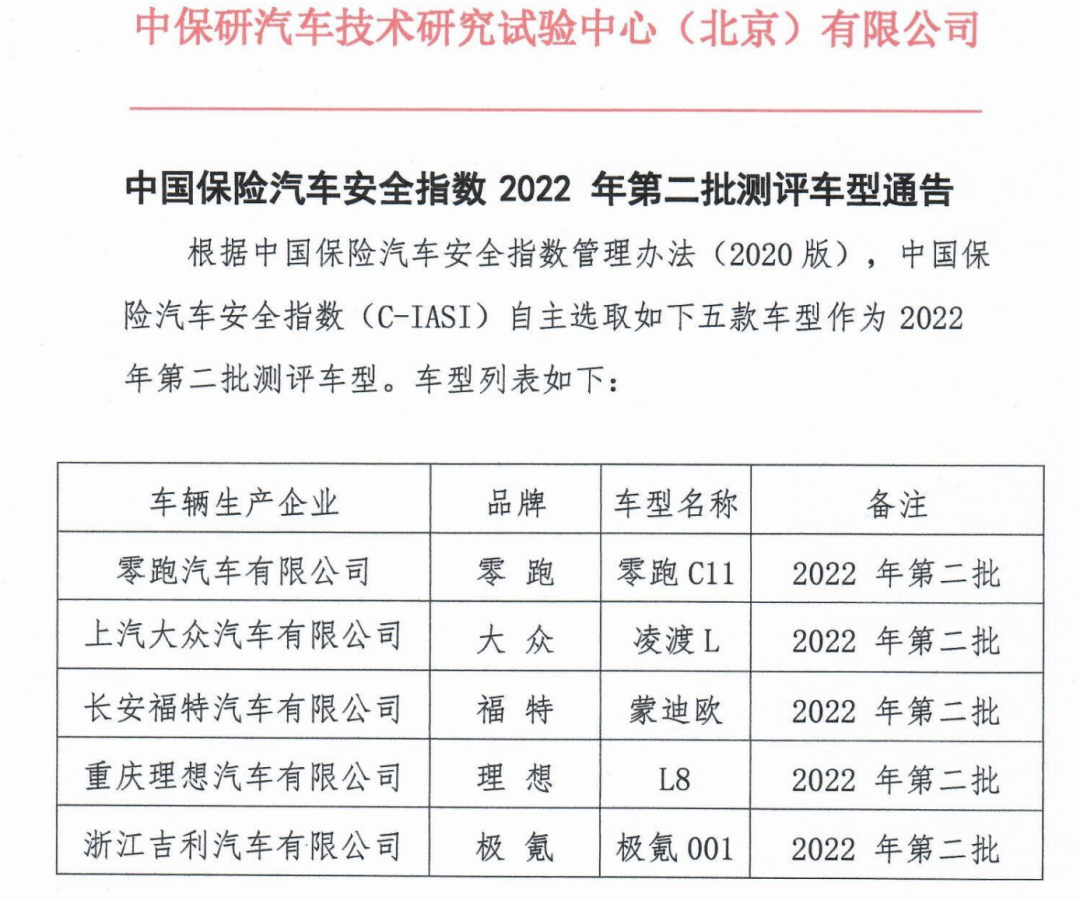 中保研汽车技术研究试验中心（北京）有限公司

中国保险汽车安全指数 2022 年第二批测评车型通告

根据中国保险汽车安全指数管理办法（2020 版），中国保险汽车安全指数（C-IASI）自主选取如下五款车型作为 2022 年第二批测评车型。车型列表如下：

| 车辆生产企业 | 品牌 | 车型名称 | 备注 |
|---|---|---|---|
| 零跑汽车有限公司 | 零 跑 | 零跑 C11 | 2022 年第二批 |
| 上汽大众汽车有限公司 | 大 众 | 凌渡 L | 2022 年第二批 |
| 长安福特汽车有限公司 | 福 特 | 蒙迪欧 | 2022 年第二批 |
| 重庆理想汽车有限公司 | 理 想 | L8 | 2022 年第二批 |
| 浙江吉利汽车有限公司 | 极 氪 | 极氪 001 | 2022 年第二批 |